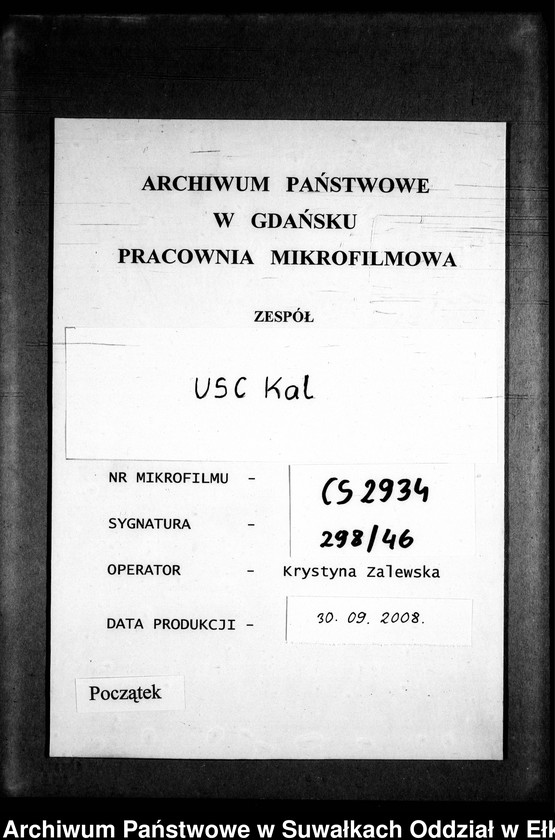 ARCHIWUM PAŃSTWOWE
W GDAŃSKU
PRACOWNIA MIKROFILMOWA

ZESPÓŁ

USC Kal

NR MIKROFILMU - CS 2934
SYGNATURA - 298/46
OPERATOR - Krystyna Zalewska
DATA PRODUKCJI - 30. 09. 2008.

Początek

Archiwum Państwowe w Suwałkach Oddział w Ełk